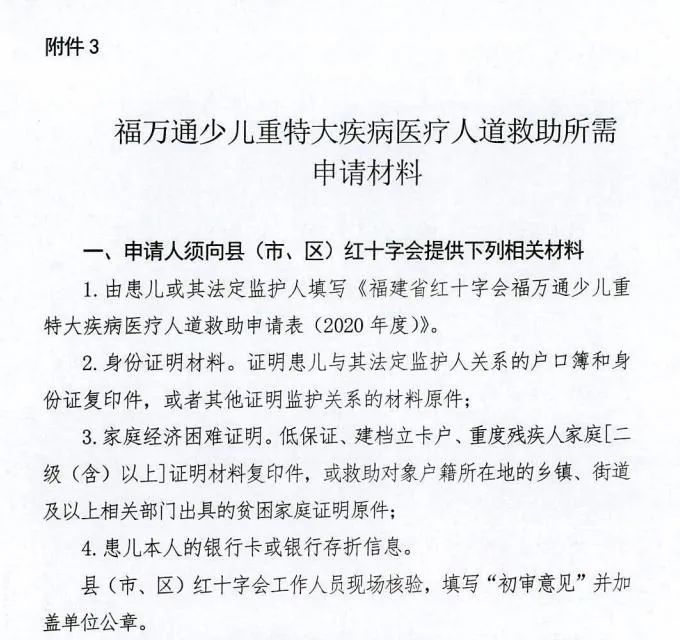 附件 3

福万通少儿重特大疾病医疗人道救助所需申请材料

一、申请人须向县（市、区）红十字会提供下列相关材料

1. 由患儿或其法定监护人填写《福建省红十字会福万通少儿重特大疾病医疗人道救助申请表（2020 年度）》。

2. 身份证明材料。证明患儿与其法定监护人关系的户口簿和身份证复印件，或者其他证明监护关系的材料原件；

3. 家庭经济困难证明。低保证、建档立卡户、重度残疾人家庭[二级（含）以上]证明材料复印件，或救助对象户籍所在地的乡镇、街道及以上相关部门出具的贫困家庭证明原件；

4. 患儿本人的银行卡或银行存折信息。

县（市、区）红十字会工作人员现场核验，填写“初审意见”并加盖单位公章。